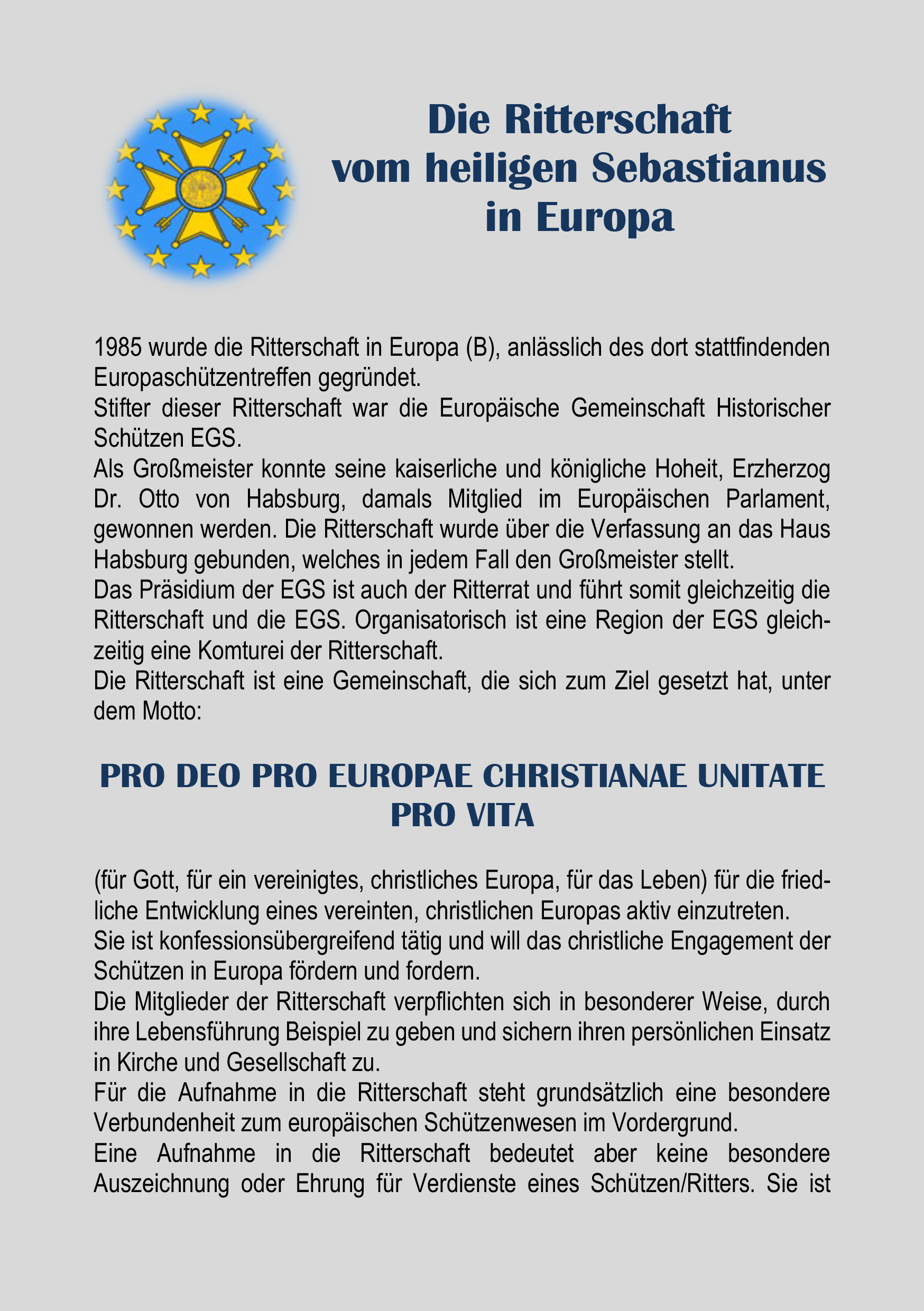 Die Ritterschaft vom heiligen Sebastianus in Europa

1985 wurde die Ritterschaft in Europa (B), anlässlich des dort stattfindenden Europaschützentreffen gegründet.
Stifter dieser Ritterschaft war die Europäische Gemeinschaft Historischer Schützen EGS.
Als Großmeister konnte seine kaiserliche und königliche Hoheit, Erzherzog Dr. Otto von Habsburg, damals Mitglied im Europäischen Parlament, gewonnen werden. Die Ritterschaft wurde über die Verfassung an das Haus Habsburg gebunden, welches in jedem Fall den Großmeister stellt.
Das Präsidium der EGS ist auch der Ritterrat und führt somit gleichzeitig die Ritterschaft und die EGS. Organisatorisch ist eine Region der EGS gleichzeitig eine Komturei der Ritterschaft.
Die Ritterschaft ist eine Gemeinschaft, die sich zum Ziel gesetzt hat, unter dem Motto:

PRO DEO PRO EUROPAE CHRISTIANAE UNITATE PRO VITA

(für Gott, für ein vereinigtes, christliches Europa, für das Leben) für die friedliche Entwicklung eines vereinten, christlichen Europas aktiv einzutreten.
Sie ist konfessionsübergreifend tätig und will das christliche Engagement der Schützen in Europa fördern und fordern.
Die Mitglieder der Ritterschaft verpflichten sich in besonderer Weise, durch ihre Lebensführung Beispiel zu geben und sichern ihren persönlichen Einsatz in Kirche und Gesellschaft zu.
Für die Aufnahme in die Ritterschaft steht grundsätzlich eine besondere Verbundenheit zum europäischen Schützenwesen im Vordergrund.
Eine Aufnahme in die Ritterschaft bedeutet aber keine besondere Auszeichnung oder Ehrung für Verdienste eines Schützen/Ritters. Sie ist